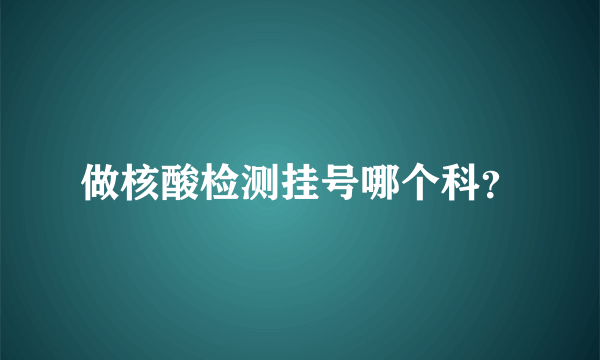 做核酸检测挂号哪个科?